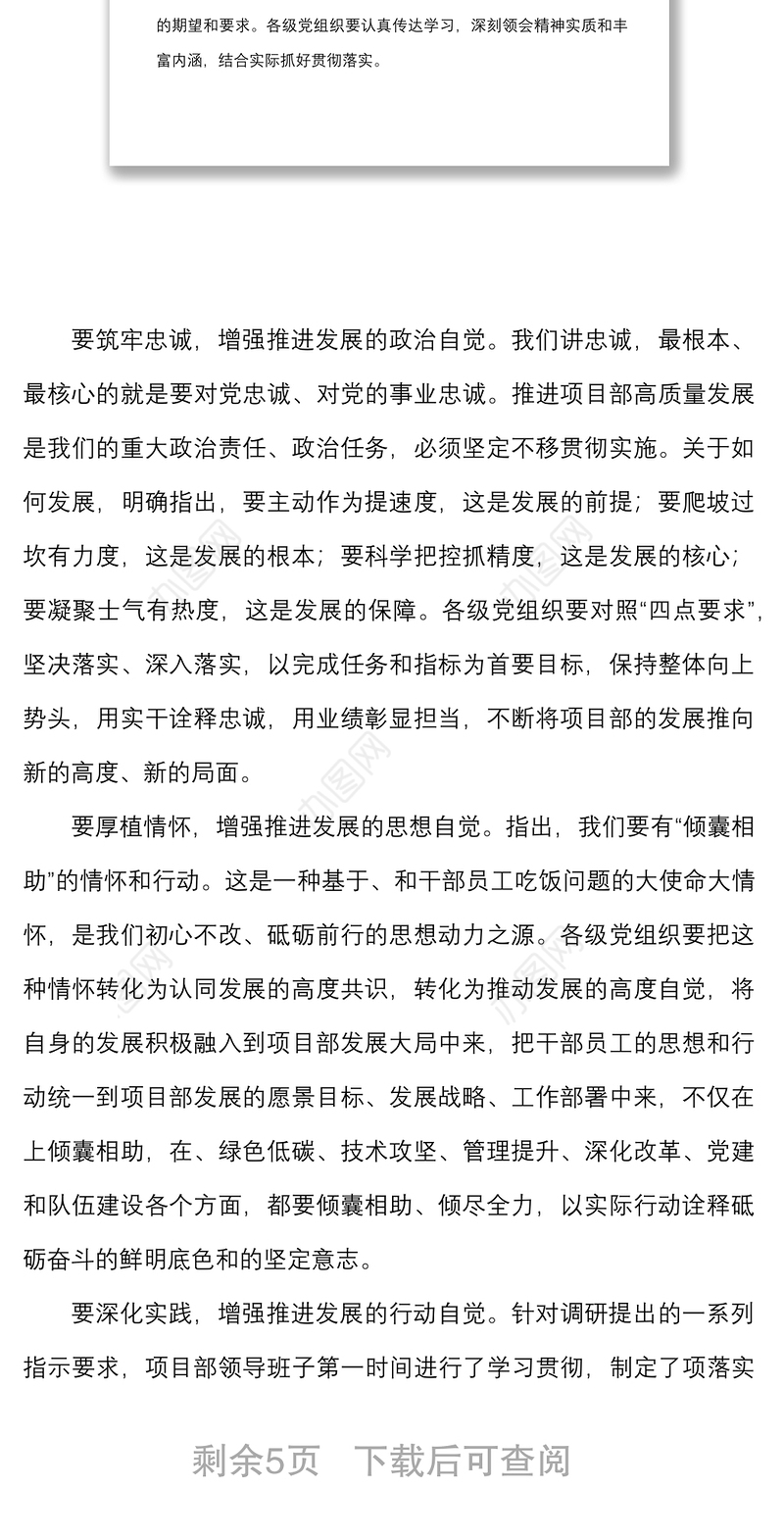 的期望和要求。各级党组织要认真传达学习，深刻领会精神实质和丰富内涵，结合实际抓好贯彻落实。

要筑牢忠诚，增强推进发展的政治自觉。我们讲忠诚，最根本、最核心的就是要对党忠诚、对党的事业忠诚。推进项目部高质量发展是我们的重大政治责任、政治任务，必须坚定不移贯彻实施。关于如何发展，明确指出，要主动作为提速度，这是发展的前提；要爬坡过坎有力度，这是发展的根本；要科学把控抓精度，这是发展的核心；要凝聚士气有热度，这是发展的保障。各级党组织要对照“四点要求”，坚决落实、深入落实，以完成任务和指标为首要目标，保持整体向上势头，用实干诠释忠诚，用业绩彰显担当，不断将项目部的发展推向新的高度、新的局面。

要厚植情怀，增强推进发展的思想自觉。指出，我们要有“倾囊相助”的情怀和行动。这是一种基于、和干部员工吃饭问题的大使命大情怀，是我们初心不改、砥砺前行的思想动力之源。各级党组织要把这种情怀转化为认同发展的高度共识，转化为推动发展的高度自觉，将自身的发展积极融入到项目部发展大局中来，把干部员工的思想和行动统一到项目部发展的愿景目标、发展战略、工作部署中来，不仅在上倾囊相助，在、绿色低碳、技术攻坚、管理提升、深化改革、党建和队伍建设各个方面，都要倾囊相助、倾尽全力，以实际行动诠释砥砺奋斗的鲜明底色和的坚定意志。

要深化实践，增强推进发展的行动自觉。针对调研提出的一系列指示要求，项目部领导班子第一时间进行了学习贯彻，制定了项落实

剩余5页 下载后可查阅